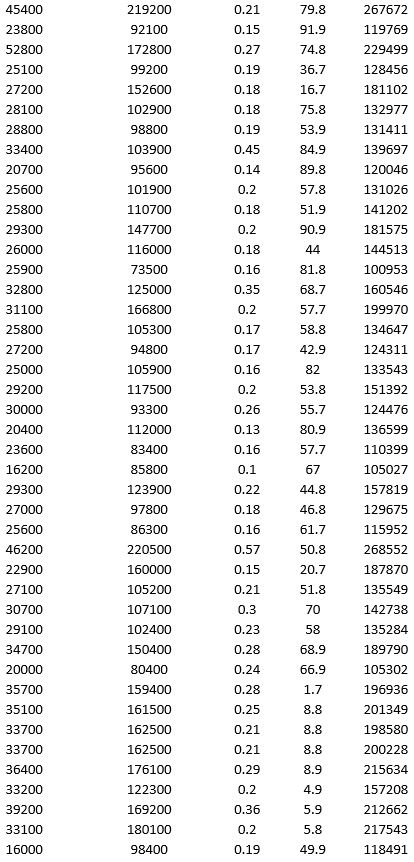 | 45400 | 219200 | 0.21 | 79.8 | 267672 |
|---|---|---|---|---|
| 23800 | 92100 | 0.15 | 91.9 | 119769 |
| 52800 | 172800 | 0.27 | 74.8 | 229499 |
| 25100 | 99200 | 0.19 | 36.7 | 128456 |
| 27200 | 152600 | 0.18 | 16.7 | 181102 |
| 28100 | 102900 | 0.18 | 75.8 | 132977 |
| 28800 | 98800 | 0.19 | 53.9 | 131411 |
| 33400 | 103900 | 0.45 | 84.9 | 139697 |
| 20700 | 95600 | 0.14 | 89.8 | 120046 |
| 25600 | 101900 | 0.2 | 57.8 | 131026 |
| 25800 | 110700 | 0.18 | 51.9 | 141202 |
| 29300 | 147700 | 0.2 | 90.9 | 181575 |
| 26000 | 116000 | 0.18 | 44 | 144513 |
| 25900 | 73500 | 0.16 | 81.8 | 100953 |
| 32800 | 125000 | 0.35 | 68.7 | 160546 |
| 31100 | 166800 | 0.2 | 57.7 | 199970 |
| 25800 | 105300 | 0.17 | 58.8 | 134647 |
| 27200 | 94800 | 0.17 | 42.9 | 124311 |
| 25000 | 105900 | 0.16 | 82 | 133543 |
| 29200 | 117500 | 0.2 | 53.8 | 151392 |
| 30000 | 93300 | 0.26 | 55.7 | 124476 |
| 20400 | 112000 | 0.13 | 80.9 | 136599 |
| 23600 | 83400 | 0.16 | 57.7 | 110399 |
| 16200 | 85800 | 0.1 | 67 | 105027 |
| 29300 | 123900 | 0.22 | 44.8 | 157819 |
| 27000 | 97800 | 0.18 | 46.8 | 129675 |
| 25600 | 86300 | 0.16 | 61.7 | 115952 |
| 46200 | 220500 | 0.57 | 50.8 | 268552 |
| 22900 | 160000 | 0.15 | 20.7 | 187870 |
| 27100 | 105200 | 0.21 | 51.8 | 135549 |
| 30700 | 107100 | 0.3 | 70 | 142738 |
| 29100 | 102400 | 0.23 | 58 | 135284 |
| 34700 | 150400 | 0.28 | 68.9 | 189790 |
| 20000 | 80400 | 0.24 | 66.9 | 105302 |
| 35700 | 159400 | 0.28 | 1.7 | 196936 |
| 35100 | 161500 | 0.25 | 8.8 | 201349 |
| 33700 | 162500 | 0.21 | 8.8 | 198580 |
| 33700 | 162500 | 0.21 | 8.8 | 200228 |
| 36400 | 176100 | 0.29 | 8.9 | 215634 |
| 33200 | 122300 | 0.2 | 4.9 | 157208 |
| 39200 | 169200 | 0.36 | 5.9 | 212662 |
| 33100 | 180100 | 0.2 | 5.8 | 217543 |
| 16000 | 98400 | 0.19 | 49.9 | 118491 |